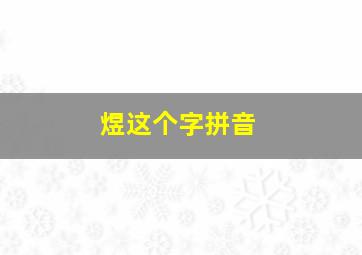 煜这个字拼音